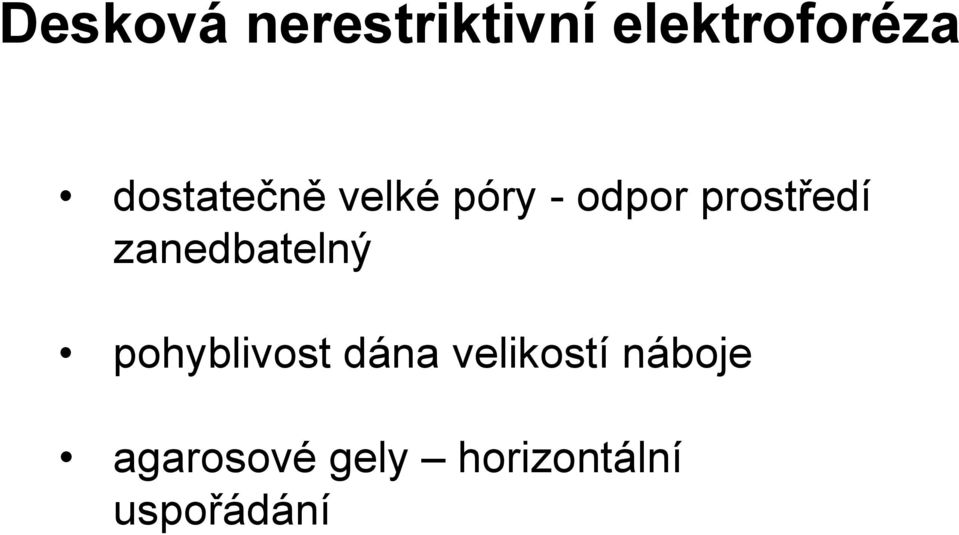 Desková nerestriktivní elektroforéza

• dostatečně velké póry - odpor prostředí zanedbatelný

• pohyblivost dána velikostí náboje

• agarosové gely – horizontální uspořádání